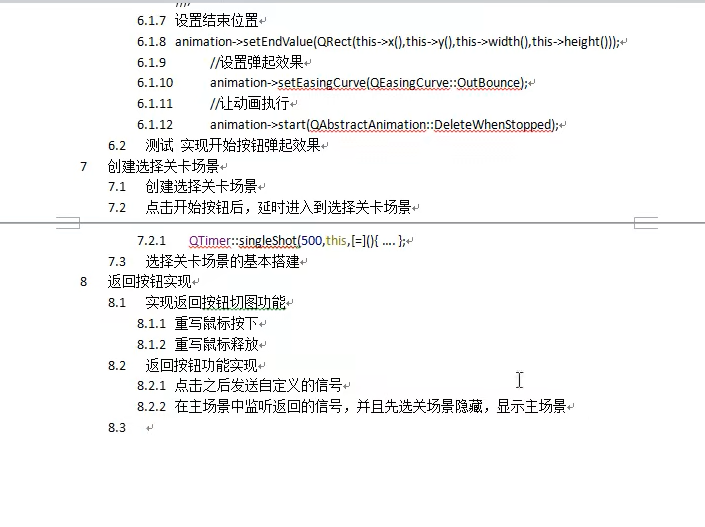 6.1.7 设置结束位置

6.1.8 animation->setEndValue(QRect(this->x(),this->y(),this->width(),this->height()));

6.1.9 //设置弹起效果

6.1.10 animation->setEasingCurve(QEasingCurve::OutBounce);

6.1.11 //让动画执行

6.1.12 animation->start(QAbstractAnimation::DeleteWhenStopped);

6.2 测试 实现开始按钮弹起效果

7 创建选择关卡场景

7.1 创建选择关卡场景

7.2 点击开始按钮后，延时进入到选择关卡场景

7.2.1 QTimer::singleShot(500,this,[=](){ .... };

7.3 选择关卡场景的基本搭建

8 返回按钮实现

8.1 实现返回按钮切图功能

8.1.1 重写鼠标按下

8.1.2 重写鼠标释放

8.2 返回按钮功能实现

8.2.1 点击之后发送自定义的信号

8.2.2 在主场景中监听返回的信号，并且先选关场景隐藏，显示主场景

8.3